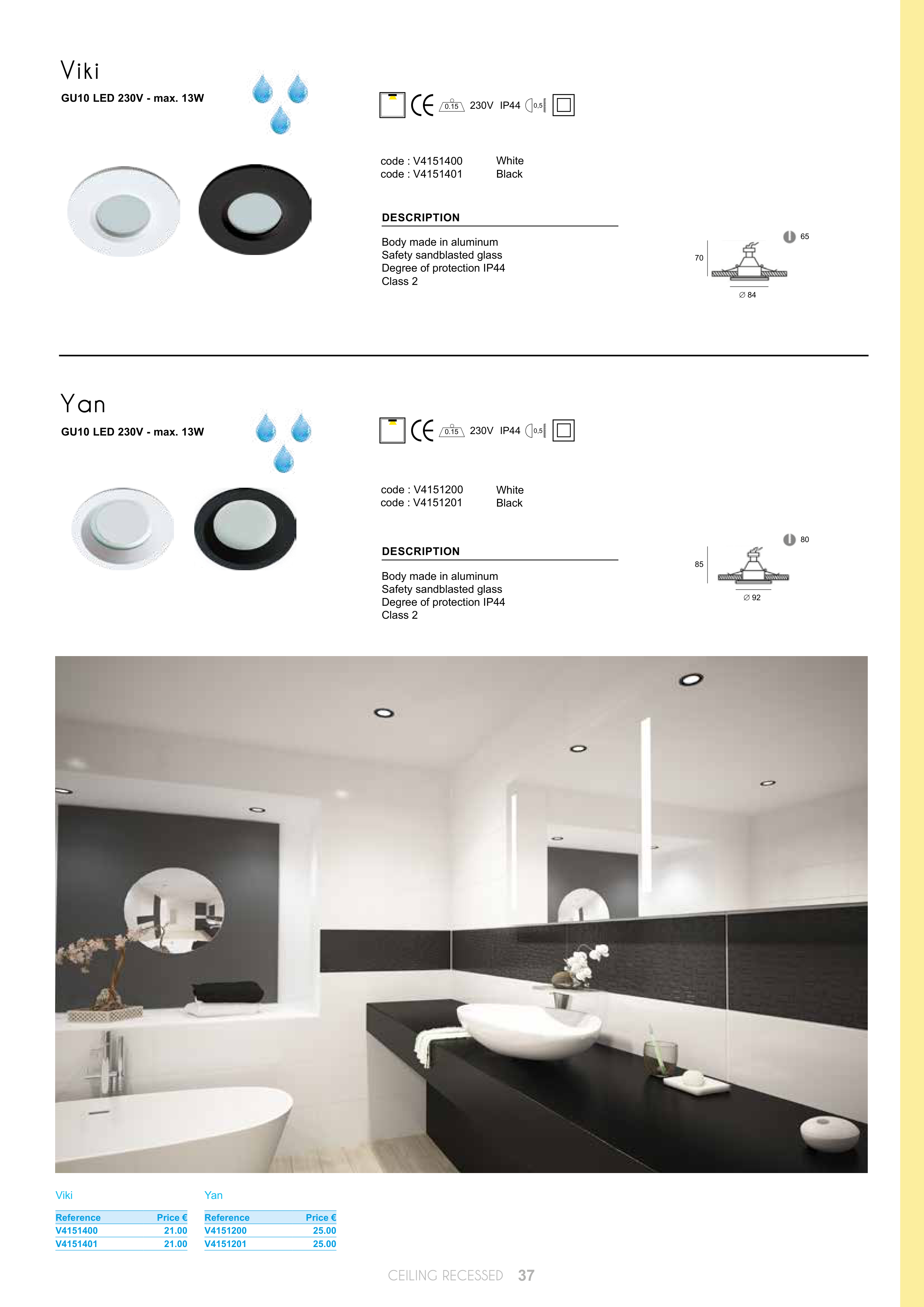 Viki

GU10 LED 230V - max. 13W

0.15 230V IP44 0,5

code : V4151400 White
code : V4151401 Black

DESCRIPTION

Body made in aluminum
Safety sandblasted glass
Degree of protection IP44
Class 2

65
70
∅ 84

Yan

GU10 LED 230V - max. 13W

0.15 230V IP44 0,5

code : V4151200 White
code : V4151201 Black

DESCRIPTION

Body made in aluminum
Safety sandblasted glass
Degree of protection IP44
Class 2

80
85
∅ 92

Viki

| Reference | Price € |
|---|---|
| V4151400 | 21.00 |
| V4151401 | 21.00 |

Yan

| Reference | Price € |
|---|---|
| V4151200 | 25.00 |
| V4151201 | 25.00 |

CEILING RECESSED 37